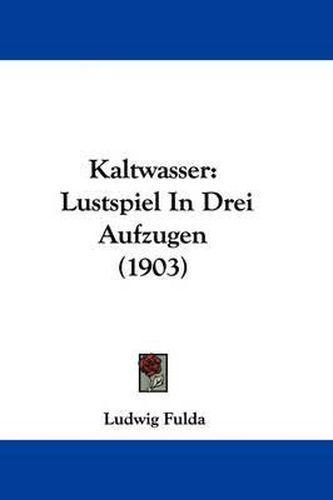 Kaltwasser: Lustspiel In Drei Aufzugen (1903)

Ludwig Fulda